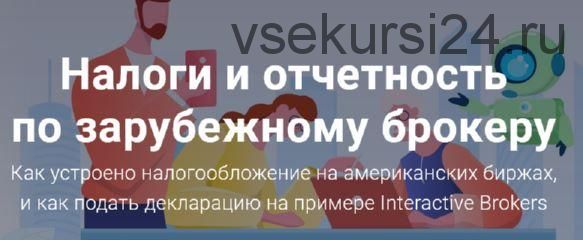 vsekursi24.ru

Налоги и отчетность по зарубежному брокеру

Как устроено налогообложение на американских биржах, и как подать декларацию на примере Interactive Brokers